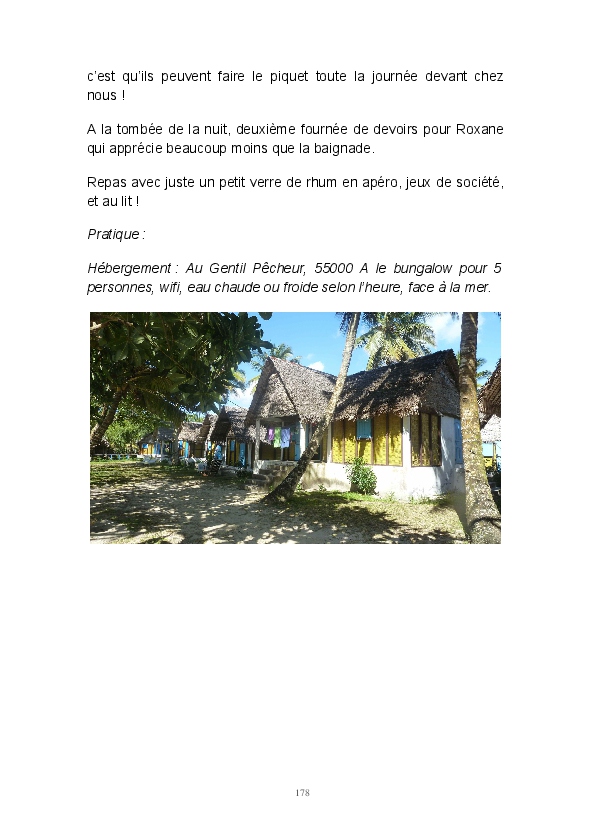 c'est qu'ils peuvent faire le piquet toute la journée devant chez nous !

A la tombée de la nuit, deuxième fournée de devoirs pour Roxane qui apprécie beaucoup moins que la baignade.

Repas avec juste un petit verre de rhum en apéro, jeux de société, et au lit !

Pratique :

Hébergement : Au Gentil Pêcheur, 55000 A le bungalow pour 5 personnes, wifi, eau chaude ou froide selon l'heure, face à la mer.

178